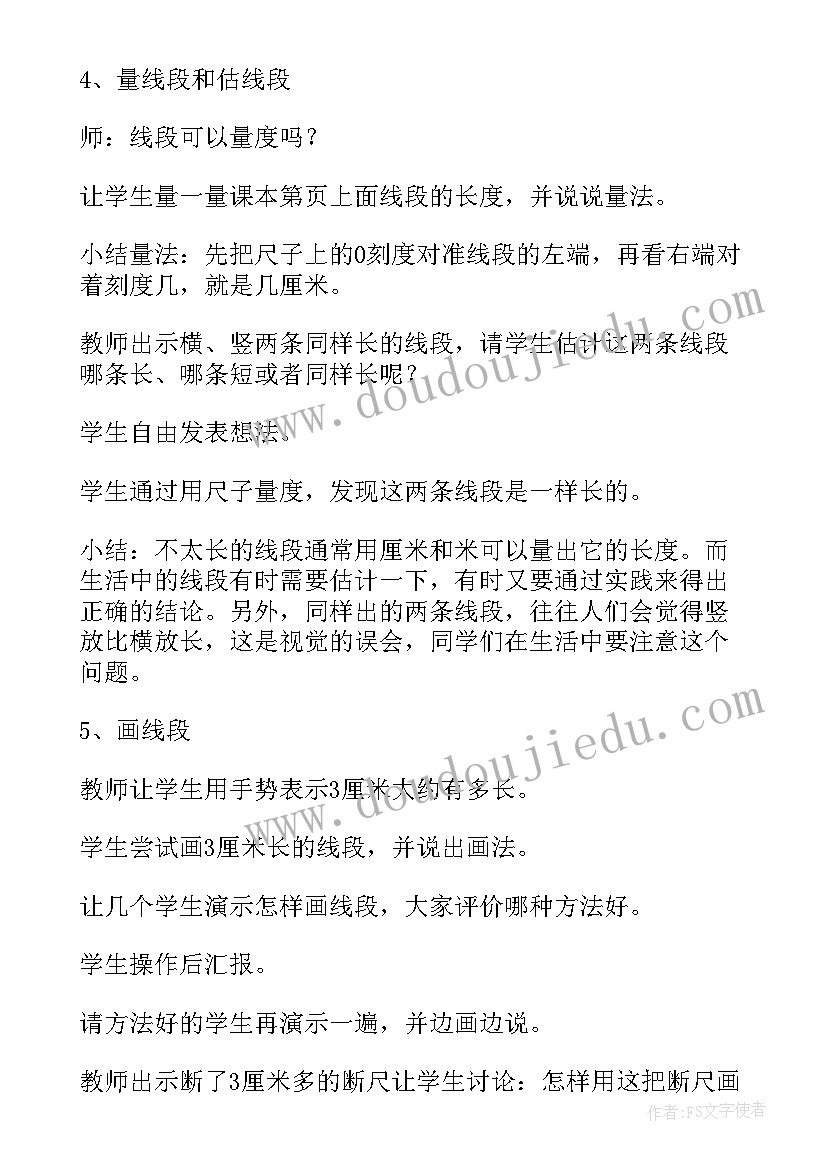 4、量线段和估线段

师：线段可以量度吗？

让学生量一量课本第页上面线段的长度，并说说量法。

小结量法：先把尺子上的0刻度对准线段的左端，再看右端对着刻度几，就是几厘米。

教师出示横、竖两条同样长的线段，请学生估计这两条线段哪条长、哪条短或者同样长呢？

学生自由发表想法。

学生通过用尺子量度，发现这两条线段是一样长的。

小结：不太长的线段通常用厘米和米可以量出它的长度。而生活中的线段有时需要估计一下，有时又要通过实践来得出正确的结论。另外，同样出的两条线段，往往人们会觉得竖放比横放长，这是视觉的误会，同学们在生活中要注意这个问题。

5、画线段

教师让学生用手势表示3厘米大约有多长。

学生尝试画3厘米长的线段，并说出画法。

让几个学生演示怎样画线段，大家评价哪种方法好。

学生操作后汇报。

请方法好的学生再演示一遍，并边画边说。

教师出示断了3厘米多的断尺让学生讨论：怎样用这把断尺画

www.doudoujiedu.com

www.doudoujiedu.com

作者：FS文字使者